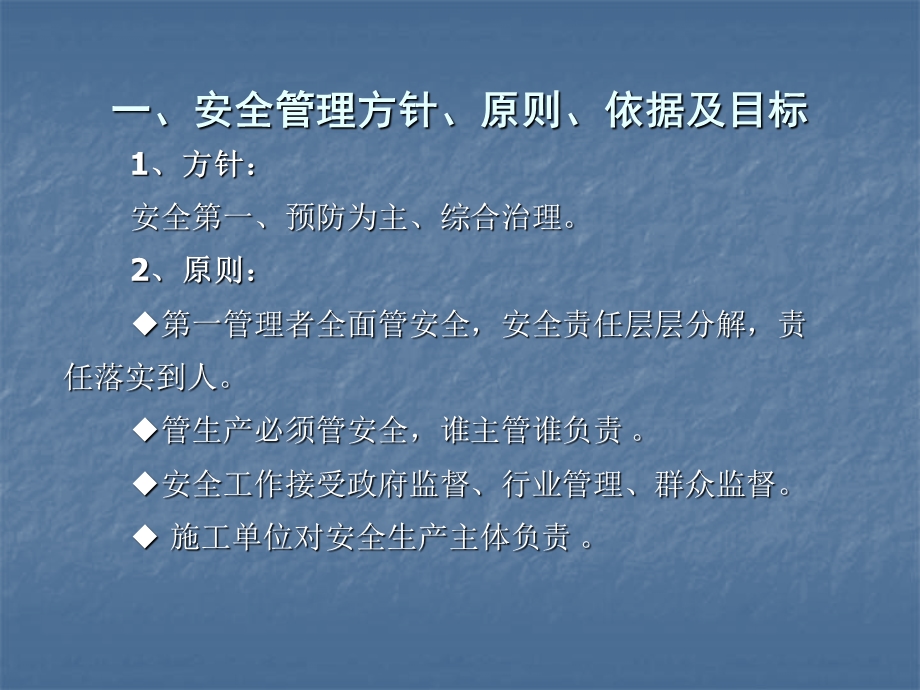 一、安全管理方针、原则、依据及目标

1、方针：

安全第一、预防为主、综合治理。

2、原则：

◆第一管理者全面管安全，安全责任层层分解，责任落实到人。

◆管生产必须管安全，谁主管谁负责 。

◆安全工作接受政府监督、行业管理、群众监督。

◆ 施工单位对安全生产主体负责 。